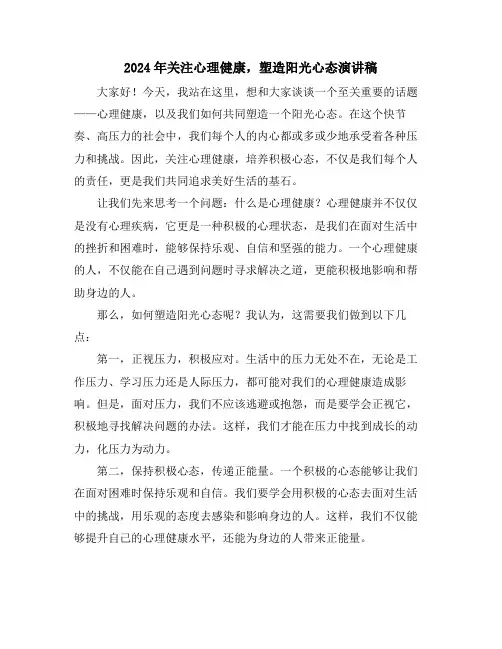 2024年关注心理健康，塑造阳光心态演讲稿

大家好！今天，我站在这里，想和大家谈谈一个至关重要的话题——心理健康，以及我们如何共同塑造一个阳光心态。在这个快节奏、高压力的社会中，我们每个人的内心都或多或少地承受着各种压力和挑战。因此，关注心理健康，培养积极心态，不仅是我们每个人的责任，更是我们共同追求美好生活的基石。

让我们先来思考一个问题：什么是心理健康？心理健康并不仅仅是没有心理疾病，它更是一种积极的心理状态，是我们在面对生活中的挫折和困难时，能够保持乐观、自信和坚强的能力。一个心理健康的人，不仅能在自己遇到问题时寻求解决之道，更能积极地影响和帮助身边的人。

那么，如何塑造阳光心态呢？我认为，这需要我们做到以下几点：

第一，正视压力，积极应对。生活中的压力无处不在，无论是工作压力、学习压力还是人际压力，都可能对我们的心理健康造成影响。但是，面对压力，我们不应该逃避或抱怨，而是要学会正视它，积极地寻找解决问题的办法。这样，我们才能在压力中找到成长的动力，化压力为动力。

第二，保持积极心态，传递正能量。一个积极的心态能够让我们在面对困难时保持乐观和自信。我们要学会用积极的心态去面对生活中的挑战，用乐观的态度去感染和影响身边的人。这样，我们不仅能够提升自己的心理健康水平，还能为身边的人带来正能量。